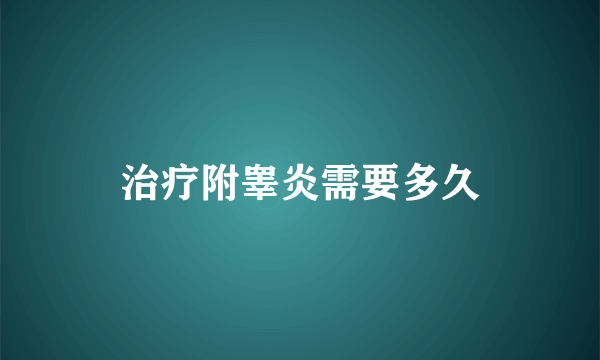 治疗附睾炎需要多久